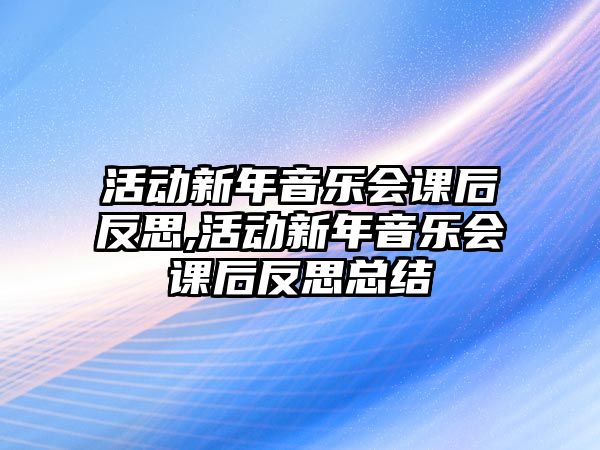 活动新年音乐会课后反思,活动新年音乐会课后反思总结